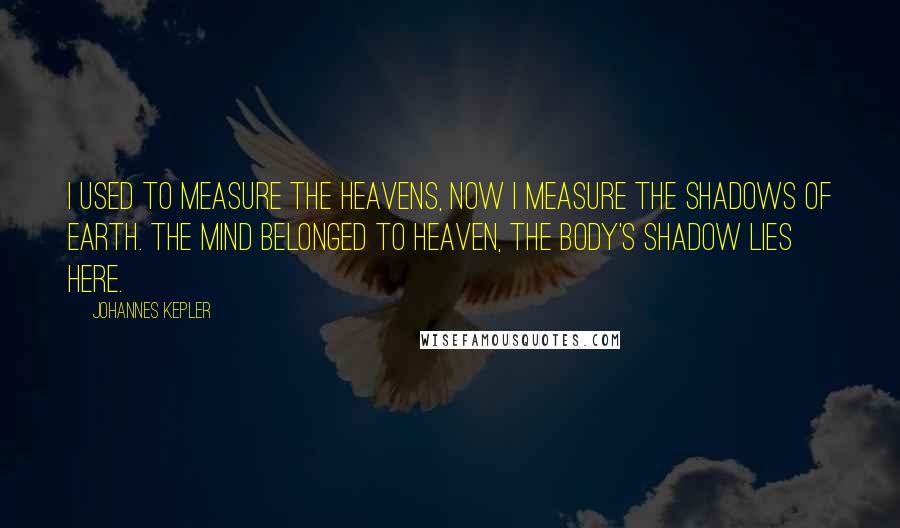 I USED TO MEASURE THE HEAVENS, NOW I MEASURE THE SHADOWS OF EARTH. THE MIND BELONGED TO HEAVEN, THE BODY'S SHADOW LIES HERE.

JOHANNES KEPLER

WISEFAMOUSQUOTES.COM